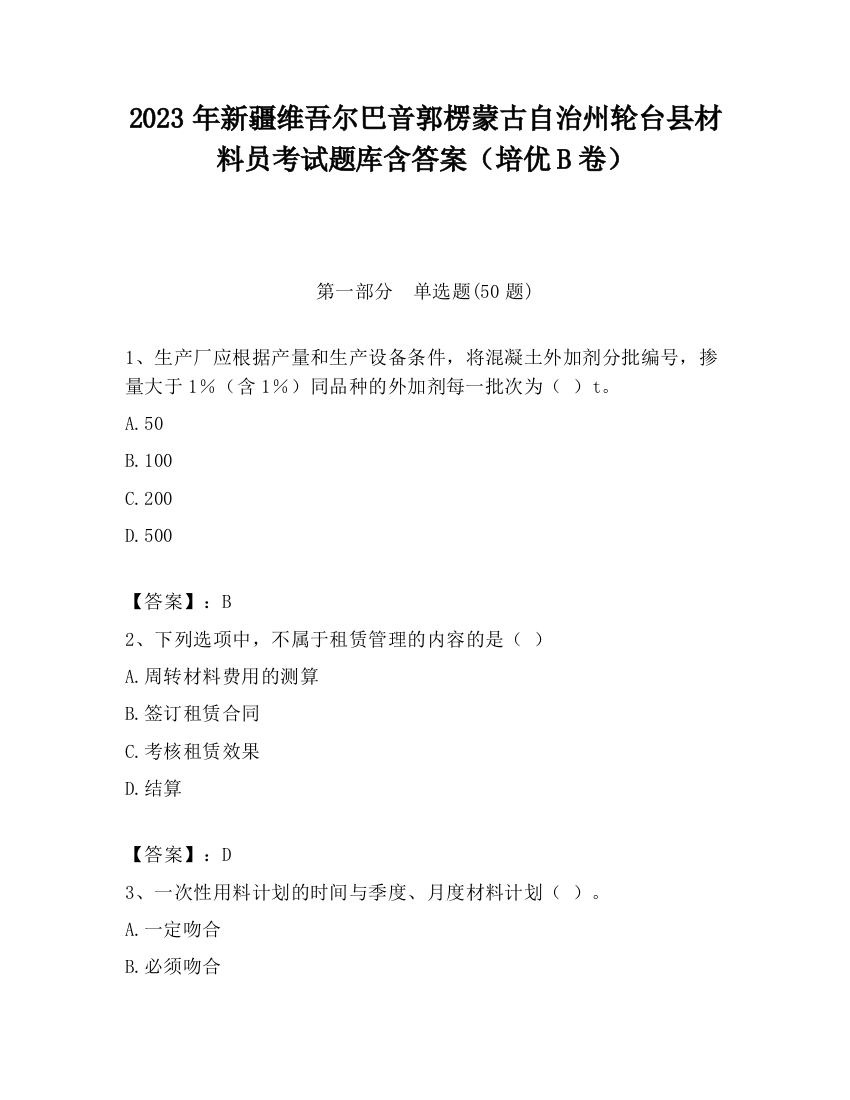 2023 年新疆维吾尔巴音郭楞蒙古自治州轮台县材料员考试题库含答案（培优 B 卷）

第一部分　单选题(50 题)

1、生产厂应根据产量和生产设备条件，将混凝土外加剂分批编号，掺量大于 1%（含 1%）同品种的外加剂每一批次为（ ）t。

A.50

B.100

C.200

D.500

【答案】：B

2、下列选项中，不属于租赁管理的内容的是（ ）

A.周转材料费用的测算

B.签订租赁合同

C.考核租赁效果

D.结算

【答案】：D

3、一次性用料计划的时间与季度、月度材料计划（ ）。

A.一定吻合

B.必须吻合